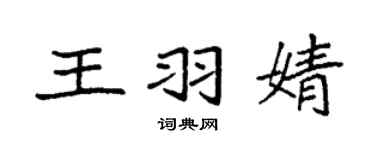 王羽婧

词典网